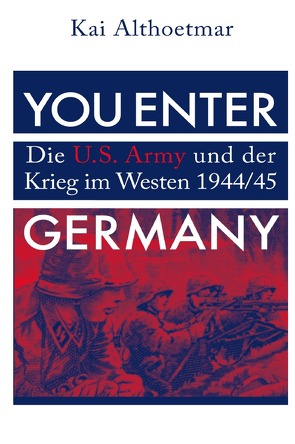 Kai Althoetmar

YOU ENTER

Die U.S. Army und der Krieg im Westen 1944/45

GERMANY